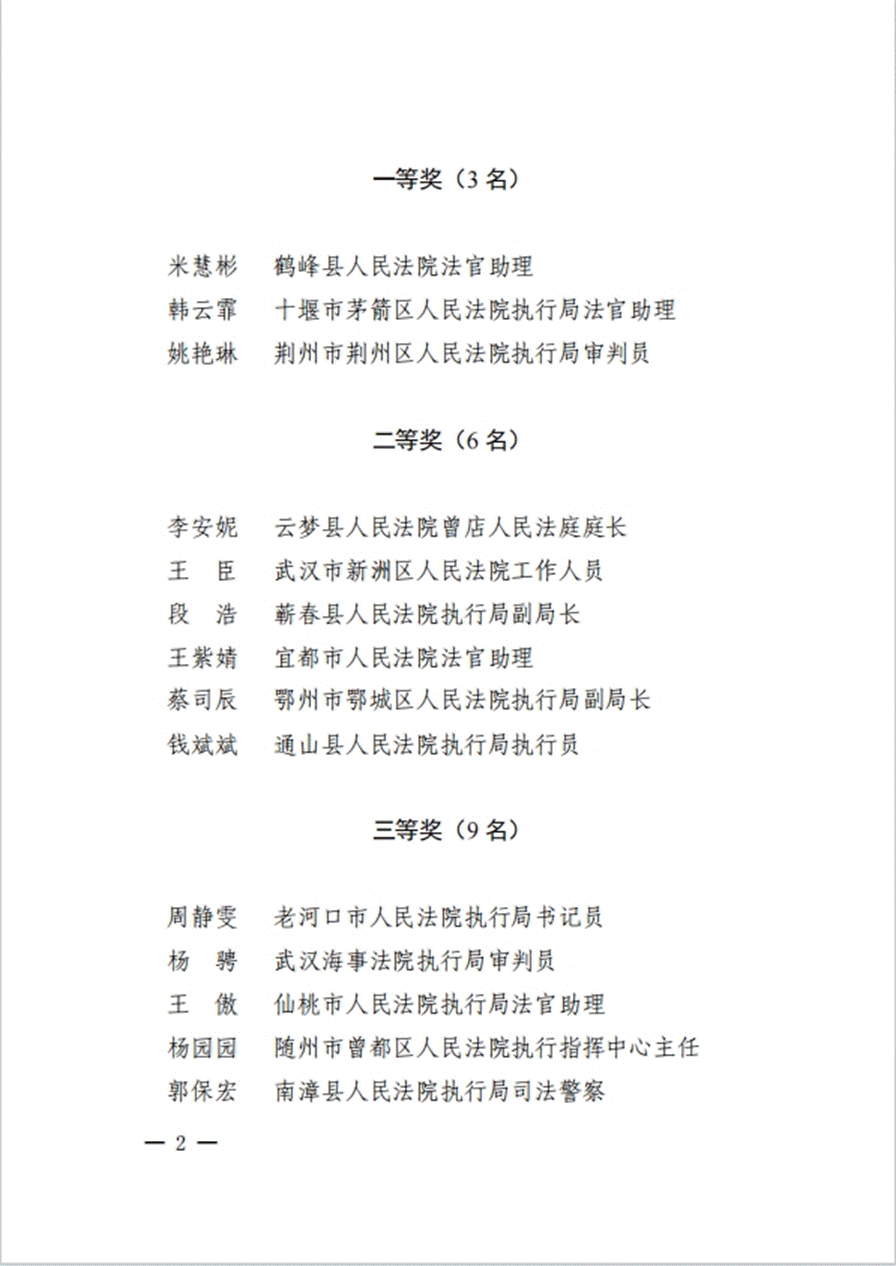 一等奖（3 名）

米慧彬　鹤峰县人民法院法官助理
韩云霏　十堰市茅箭区人民法院执行局法官助理
姚艳琳　荆州市荆州区人民法院执行局审判员

二等奖（6 名）

李安妮　云梦县人民法院曾店人民法庭庭长
王　臣　武汉市新洲区人民法院工作人员
段　浩　蕲春县人民法院执行局副局长
王紫婧　宜都市人民法院法官助理
蔡司辰　鄂州市鄂城区人民法院执行局副局长
钱斌斌　通山县人民法院执行局执行员

三等奖（9 名）

周静雯　老河口市人民法院执行局书记员
杨　骋　武汉海事法院执行局审判员
王　傲　仙桃市人民法院执行局法官助理
杨园园　随州市曾都区人民法院执行指挥中心主任
郭保宏　南漳县人民法院执行局司法警察

— 2 —